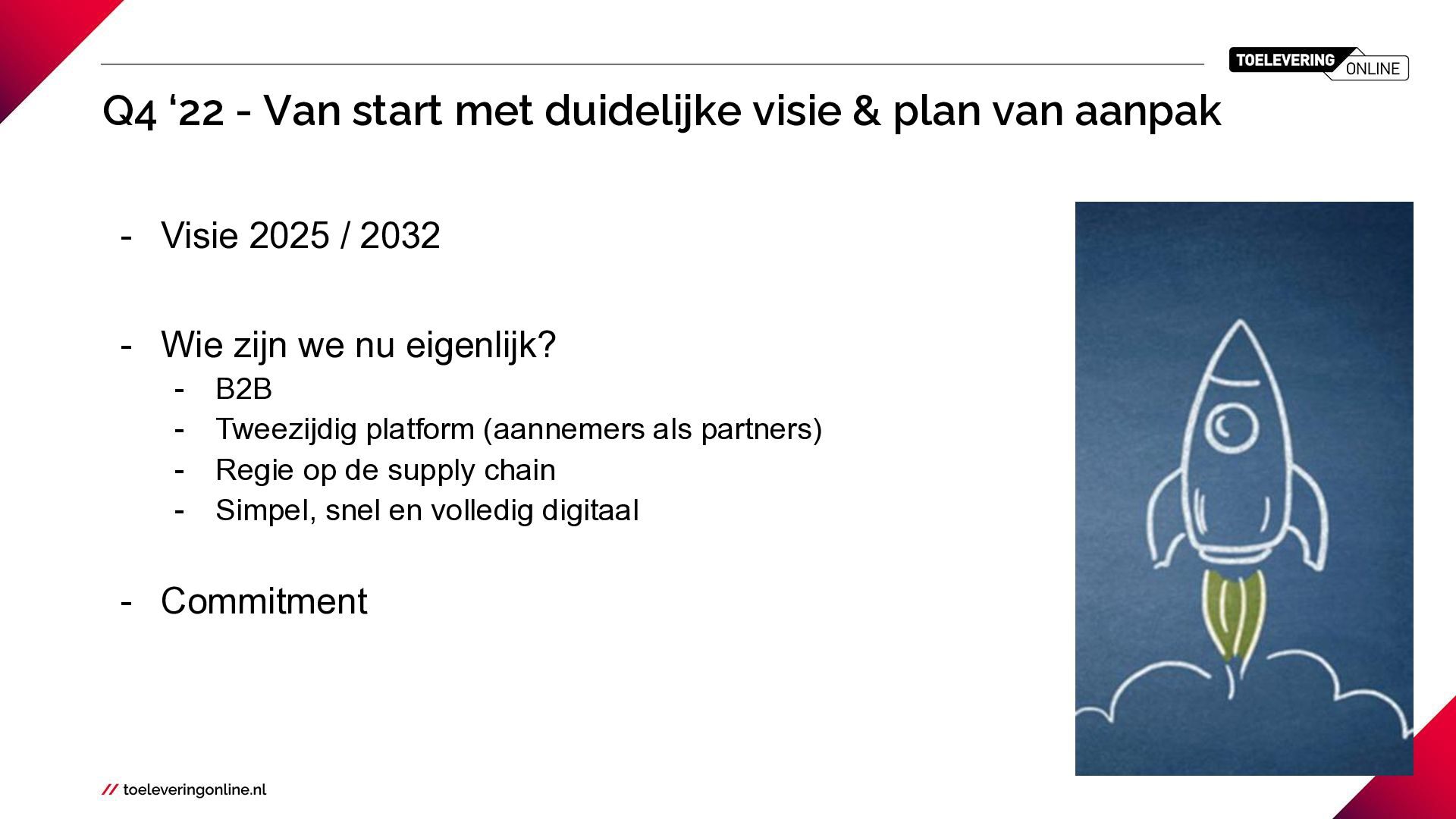 TOELEVERING ONLINE

Q4 '22 - Van start met duidelijke visie & plan van aanpak

- Visie 2025 / 2032

- Wie zijn we nu eigenlijk?
- B2B
- Tweezijdig platform (aannemers als partners)
- Regie op de supply chain
- Simpel, snel en volledig digitaal

- Commitment

// toeleveringonline.nl